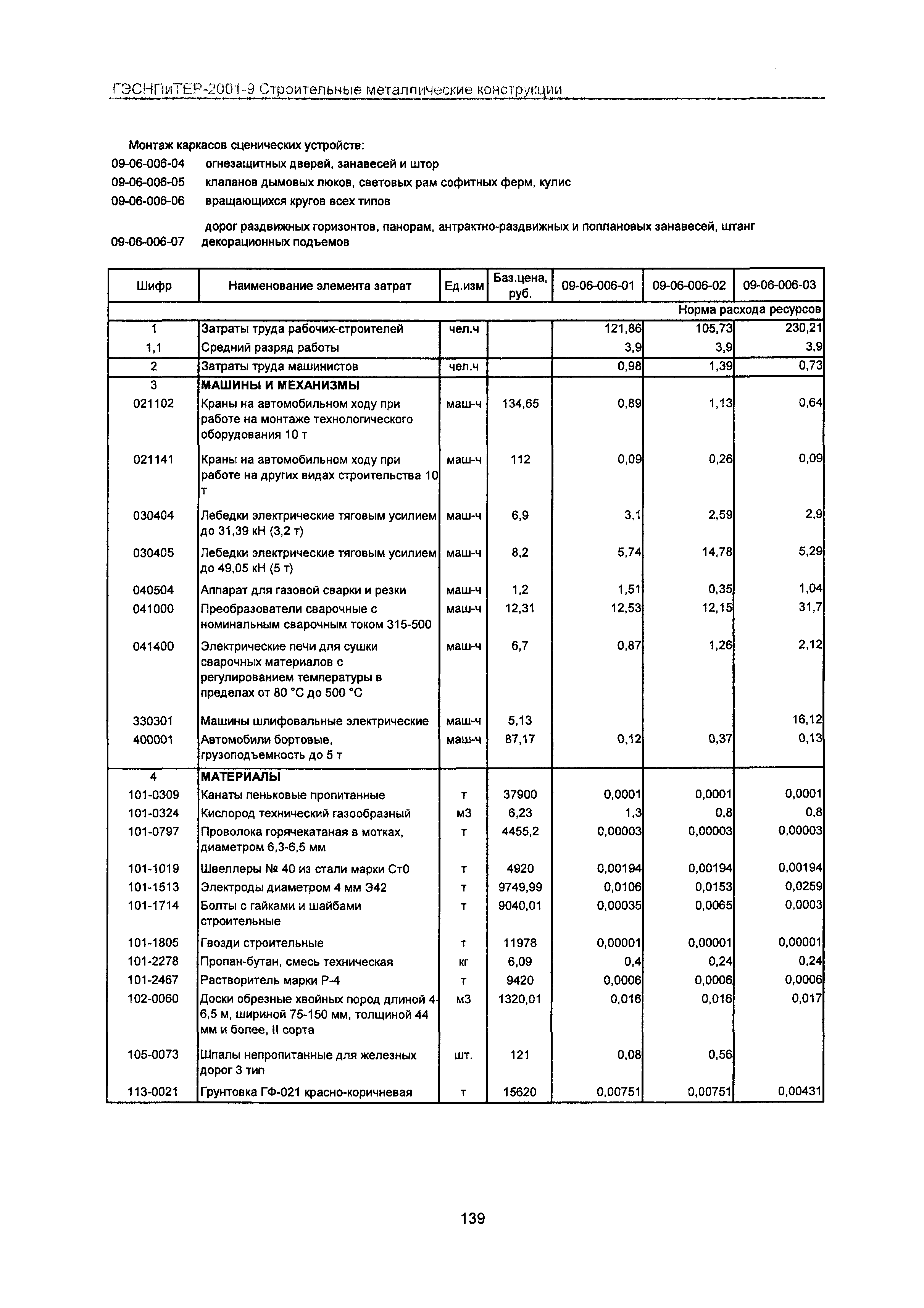 ГЭСНПиТЕР-2001-9 Строительные металлические конструкции

Монтаж каркасов сценических устройств:

09-06-006-04 огнезащитных дверей, занавесей и штор

09-06-006-05 клапанов дымовых люков, световых рам софитных ферм, кулис

09-06-006-06 вращающихся кругов всех типов

09-06-006-07 дорог раздвижных горизонтов, панорам, антрактно-раздвижных и поплановых занавесей, штанг декорационных подъемов

| Шифр | Наименование элемента затрат | Ед.изм | Баз.цена, руб. | 09-06-006-01 | 09-06-006-02 | 09-06-006-03 |
|---|---|---|---|---|---|---|
| | | | | | | Норма расхода ресурсов |
| 1 | Затраты труда рабочих-строителей | чел.ч | | 121,86 | 105,73 | 230,21 |
| 1,1 | Средний разряд работы | | | 3,9 | 3,9 | 3,9 |
| 2 | Затраты труда машинистов | чел.ч | | 0,98 | 1,39 | 0,73 |
| 3 | МАШИНЫ И МЕХАНИЗМЫ | | | | | |
| 021102 | Краны на автомобильном ходу при работе на монтаже технологического оборудования 10 т | маш-ч | 134,65 | 0,89 | 1,13 | 0,64 |
| 021141 | Краны на автомобильном ходу при работе на других видах строительства 10 т | маш-ч | 112 | 0,09 | 0,26 | 0,09 |
| 030404 | Лебедки электрические тяговым усилием до 31,39 кН (3,2 т) | маш-ч | 6,9 | 3,1 | 2,59 | 2,9 |
| 030405 | Лебедки электрические тяговым усилием до 49,05 кН (5 т) | маш-ч | 8,2 | 5,74 | 14,78 | 5,29 |
| 040504 | Аппарат для газовой сварки и резки | маш-ч | 1,2 | 1,51 | 0,35 | 1,04 |
| 041000 | Преобразователи сварочные с номинальным сварочным током 315-500 | маш-ч | 12,31 | 12,53 | 12,15 | 31,7 |
| 041400 | Электрические печи для сушки сварочных материалов с регулированием температуры в пределах от 80 °С до 500 °С | маш-ч | 6,7 | 0,87 | 1,26 | 2,12 |
| 330301 | Машины шлифовальные электрические | маш-ч | 5,13 | | | 16,12 |
| 400001 | Автомобили бортовые, грузоподъемность до 5 т | маш-ч | 87,17 | 0,12 | 0,37 | 0,13 |
| 4 | МАТЕРИАЛЫ | | | | | |
| 101-0309 | Канаты пеньковые пропитанные | т | 37900 | 0,0001 | 0,0001 | 0,0001 |
| 101-0324 | Кислород технический газообразный | м3 | 6,23 | 1,3 | 0,8 | 0,8 |
| 101-0797 | Проволока горячекатаная в мотках, диаметром 6,3-6,5 мм | т | 4455,2 | 0,00003 | 0,00003 | 0,00003 |
| 101-1019 | Швеллеры № 40 из стали марки Ст0 | т | 4920 | 0,00194 | 0,00194 | 0,00194 |
| 101-1513 | Электроды диаметром 4 мм Э42 | т | 9749,99 | 0,0106 | 0,0153 | 0,0259 |
| 101-1714 | Болты с гайками и шайбами строительные | т | 9040,01 | 0,00035 | 0,0065 | 0,0003 |
| 101-1805 | Гвозди строительные | т | 11978 | 0,00001 | 0,00001 | 0,00001 |
| 101-2278 | Пропан-бутан, смесь техническая | кг | 6,09 | 0,4 | 0,24 | 0,24 |
| 101-2467 | Растворитель марки Р-4 | т | 9420 | 0,0006 | 0,0006 | 0,0006 |
| 102-0060 | Доски обрезные хвойных пород длиной 4-6,5 м, шириной 75-150 мм, толщиной 44 мм и более, II сорта | м3 | 1320,01 | 0,016 | 0,016 | 0,017 |
| 105-0073 | Шпалы непропитанные для железных дорог 3 тип | шт. | 121 | 0,08 | 0,56 | |
| 113-0021 | Грунтовка ГФ-021 красно-коричневая | т | 15620 | 0,00751 | 0,00751 | 0,00431 |

139